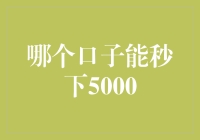 哪个口子能秒下5000